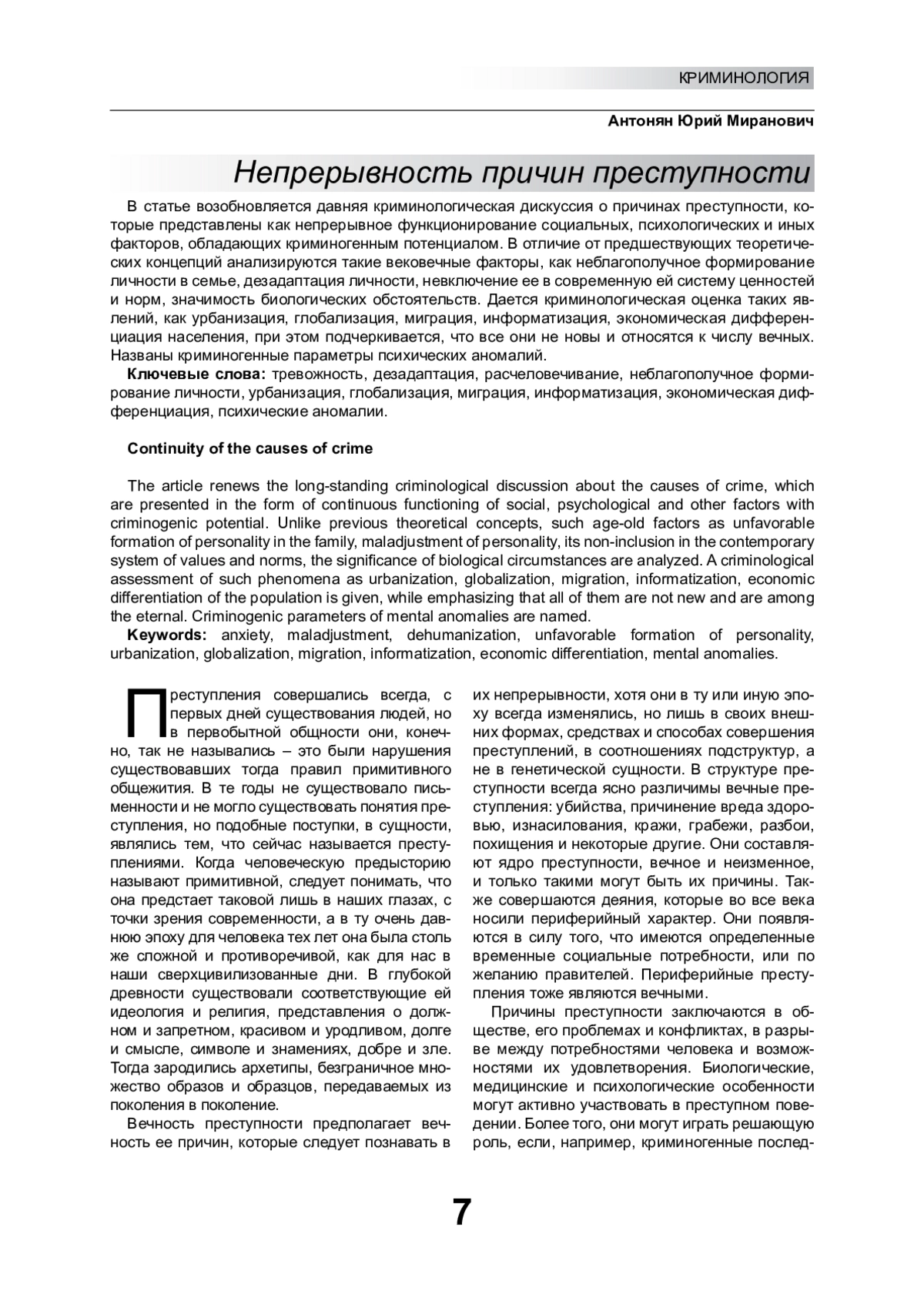 КРИМИНОЛОГИЯ

Антонян Юрий Миранович

Непрерывность причин преступности

В статье возобновляется давняя криминологическая дискуссия о причинах преступности, которые представлены как непрерывное функционирование социальных, психологических и иных факторов, обладающих криминогенным потенциалом. В отличие от предшествующих теоретических концепций анализируются такие вековечные факторы, как неблагополучное формирование личности в семье, дезадаптация личности, невключение ее в современную ей систему ценностей и норм, значимость биологических обстоятельств. Дается криминологическая оценка таких явлений, как урбанизация, глобализация, миграция, информатизация, экономическая дифференциация населения, при этом подчеркивается, что все они не новы и относятся к числу вечных. Названы криминогенные параметры психических аномалий.

Ключевые слова: тревожность, дезадаптация, расчеловечивание, неблагополучное формирование личности, урбанизация, глобализация, миграция, информатизация, экономическая дифференциация, психические аномалии.

Continuity of the causes of crime

The article renews the long-standing criminological discussion about the causes of crime, which are presented in the form of continuous functioning of social, psychological and other factors with criminogenic potential. Unlike previous theoretical concepts, such age-old factors as unfavorable formation of personality in the family, maladjustment of personality, its non-inclusion in the contemporary system of values and norms, the significance of biological circumstances are analyzed. A criminological assessment of such phenomena as urbanization, globalization, migration, informatization, economic differentiation of the population is given, while emphasizing that all of them are not new and are among the eternal. Criminogenic parameters of mental anomalies are named.

Keywords: anxiety, maladjustment, dehumanization, unfavorable formation of personality, urbanization, globalization, migration, informatization, economic differentiation, mental anomalies.

Преступления совершались всегда, с первых дней существования людей, но в первобытной общности они, конечно, так не назывались – это были нарушения существовавших тогда правил примитивного общежития. В те годы не существовало письменности и не могло существовать понятия преступления, но подобные поступки, в сущности, являлись тем, что сейчас называется преступлениями. Когда человеческую предысторию называют примитивной, следует понимать, что она предстает таковой лишь в наших глазах, с точки зрения современности, а в ту очень давнюю эпоху для человека тех лет она была столь же сложной и противоречивой, как для нас в наши сверхцивилизованные дни. В глубокой древности существовали соответствующие ей идеология и религия, представления о должном и запретном, красивом и уродливом, долге и смысле, символе и знамениях, добре и зле. Тогда зародились архетипы, безграничное множество образов и образцов, передаваемых из поколения в поколение.

Вечность преступности предполагает вечность ее причин, которые следует познавать в их непрерывности, хотя они в ту или иную эпоху всегда изменялись, но лишь в своих внешних формах, средствах и способах совершения преступлений, в соотношениях подструктур, а не в генетической сущности. В структуре преступности всегда ясно различимы вечные преступления: убийства, причинение вреда здоровью, изнасилования, кражи, грабежи, разбои, похищения и некоторые другие. Они составляют ядро преступности, вечное и неизменное, и только такими могут быть их причины. Также совершаются деяния, которые во все века носили периферийный характер. Они появляются в силу того, что имеются определенные временные социальные потребности, или по желанию правителей. Периферийные преступления тоже являются вечными.

Причины преступности заключаются в обществе, его проблемах и конфликтах, в разрыве между потребностями человека и возможностями их удовлетворения. Биологические, медицинские и психологические особенности могут активно участвовать в преступном поведении. Более того, они могут играть решающую роль, если, например, криминогенные послед-

7